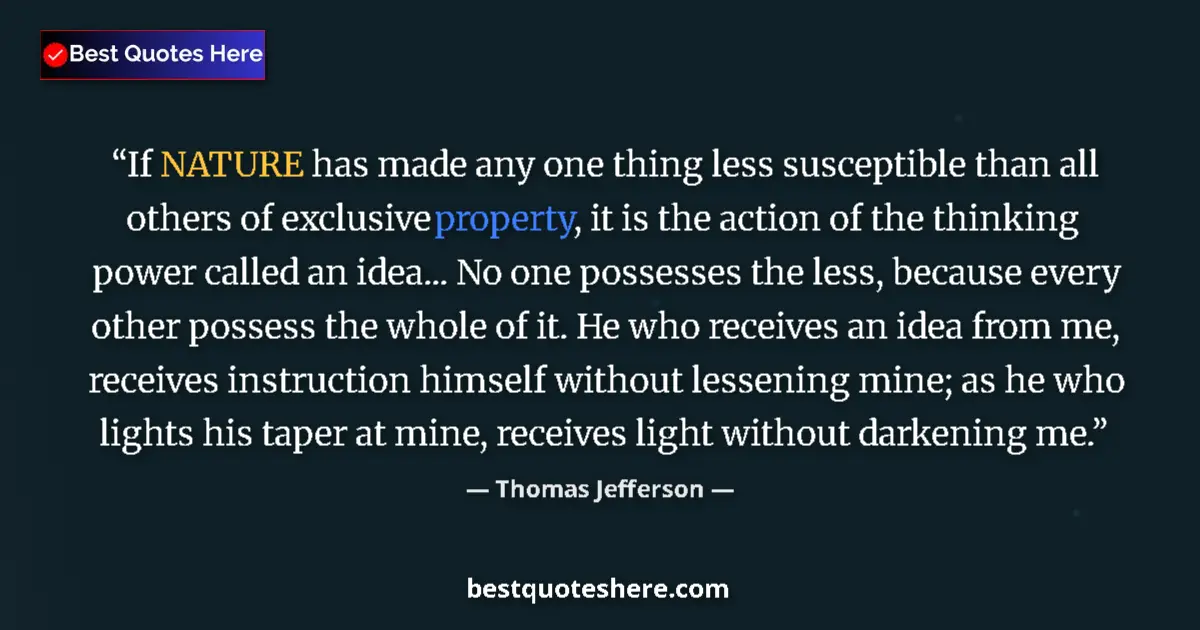 Best Quotes Here

“If NATURE has made any one thing less susceptible than all others of exclusive property, it is the action of the thinking power called an idea... No one possesses the less, because every other possess the whole of it. He who receives an idea from me, receives instruction himself without lessening mine; as he who lights his taper at mine, receives light without darkening me.”

— Thomas Jefferson —

bestquoteshere.com